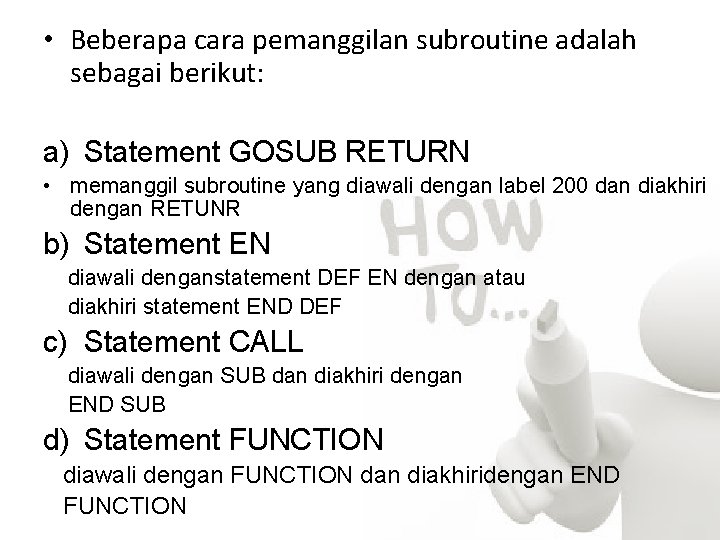 • Beberapa cara pemanggilan subroutine adalah sebagai berikut:

a) Statement GOSUB RETURN

• memanggil subroutine yang diawali dengan label 200 dan diakhiri dengan RETUNR

b) Statement EN

diawali denganstatement DEF EN dengan atau diakhiri statement END DEF

c) Statement CALL

diawali dengan SUB dan diakhiri dengan END SUB

d) Statement FUNCTION

diawali dengan FUNCTION dan diakhiridengan END FUNCTION

HOW TO...